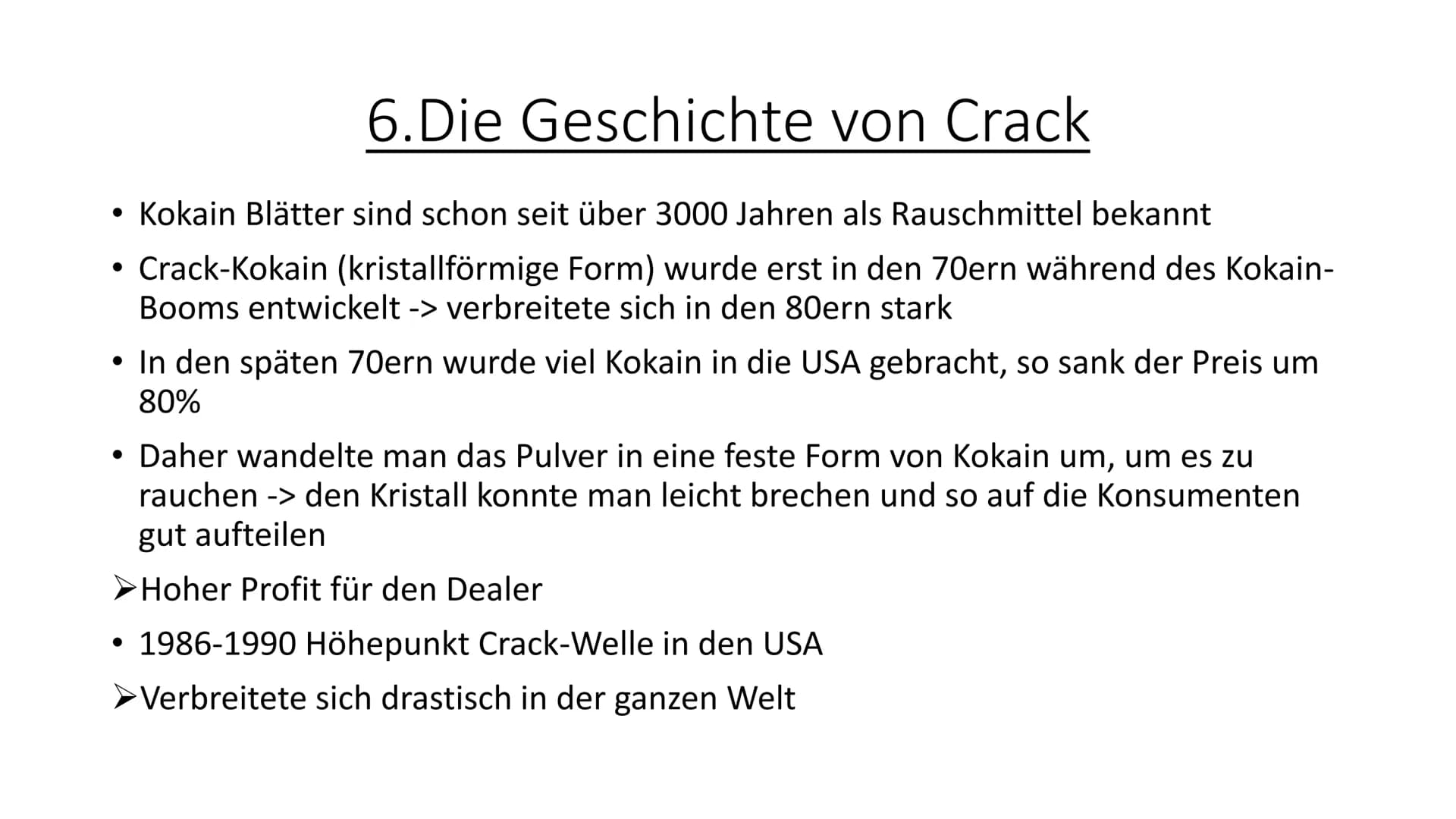 6.Die Geschichte von Crack

• Kokain Blätter sind schon seit über 3000 Jahren als Rauschmittel bekannt
• Crack-Kokain (kristallförmige Form) wurde erst in den 70ern während des Kokain-Booms entwickelt -> verbreitete sich in den 80ern stark
• In den späten 70ern wurde viel Kokain in die USA gebracht, so sank der Preis um 80%
• Daher wandelte man das Pulver in eine feste Form von Kokain um, um es zu rauchen -> den Kristall konnte man leicht brechen und so auf die Konsumenten gut aufteilen
➤Hoher Profit für den Dealer
• 1986-1990 Höhepunkt Crack-Welle in den USA
➤Verbreitete sich drastisch in der ganzen Welt